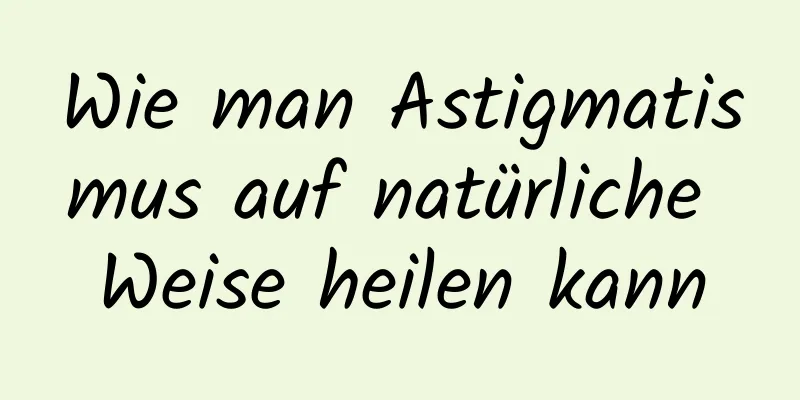 Wie man Astigmatismus auf natürliche Weise heilen kann